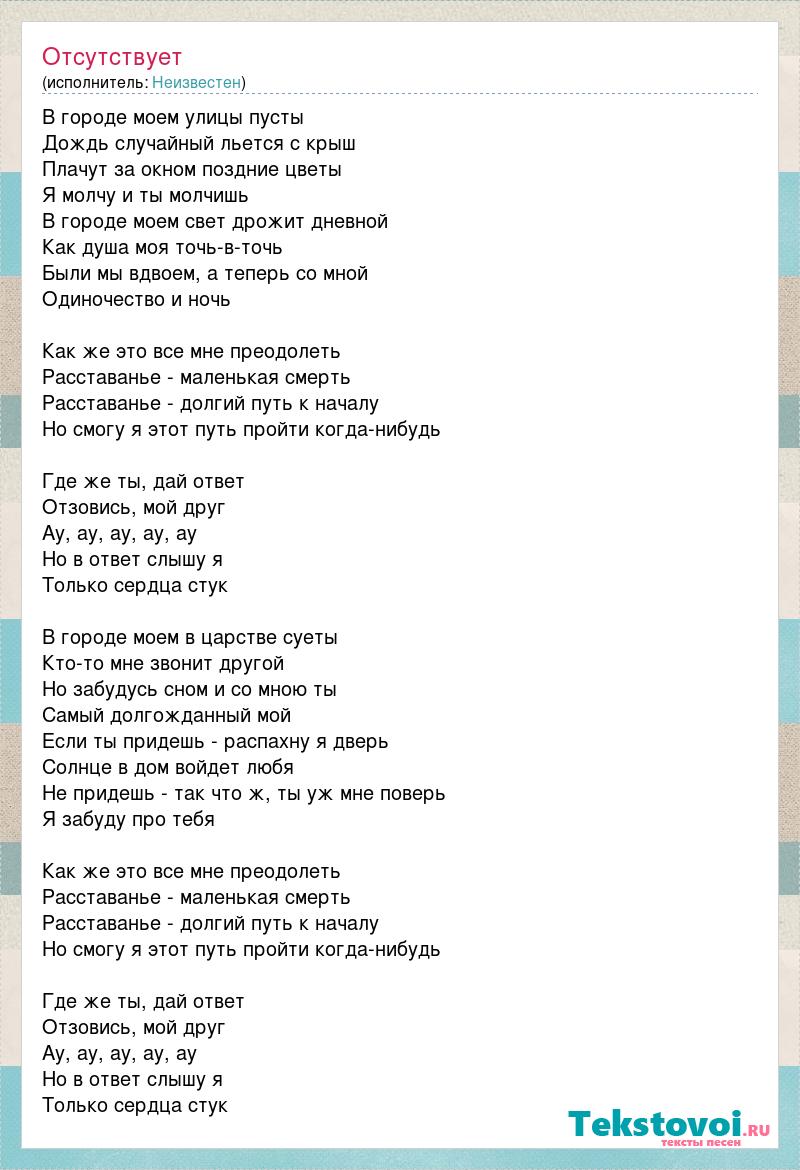 Отсутствует
(исполнитель: Неизвестен)

В городе моем улицы пусты
Дождь случайный льется с крыш
Плачут за окном поздние цветы
Я молчу и ты молчишь
В городе моем свет дрожит дневной
Как душа моя точь-в-точь
Были мы вдвоем, а теперь со мной
Одиночество и ночь

Как же это все мне преодолеть
Расставанье - маленькая смерть
Расставанье - долгий путь к началу
Но смогу я этот путь пройти когда-нибудь

Где же ты, дай ответ
Отзовись, мой друг
Ау, ау, ау, ау, ау
Но в ответ слышу я
Только сердца стук

В городе моем в царстве суеты
Кто-то мне звонит другой
Но забудусь сном и со мною ты
Самый долгожданный мой
Если ты придешь - распахну я дверь
Солнце в дом войдет любя
Не придешь - так что ж, ты уж мне поверь
Я забуду про тебя

Как же это все мне преодолеть
Расставанье - маленькая смерть
Расставанье - долгий путь к началу
Но смогу я этот путь пройти когда-нибудь

Где же ты, дай ответ
Отзовись, мой друг
Ау, ау, ау, ау, ау
Но в ответ слышу я
Только сердца стук

Tekstovoi.ru
тексты песен